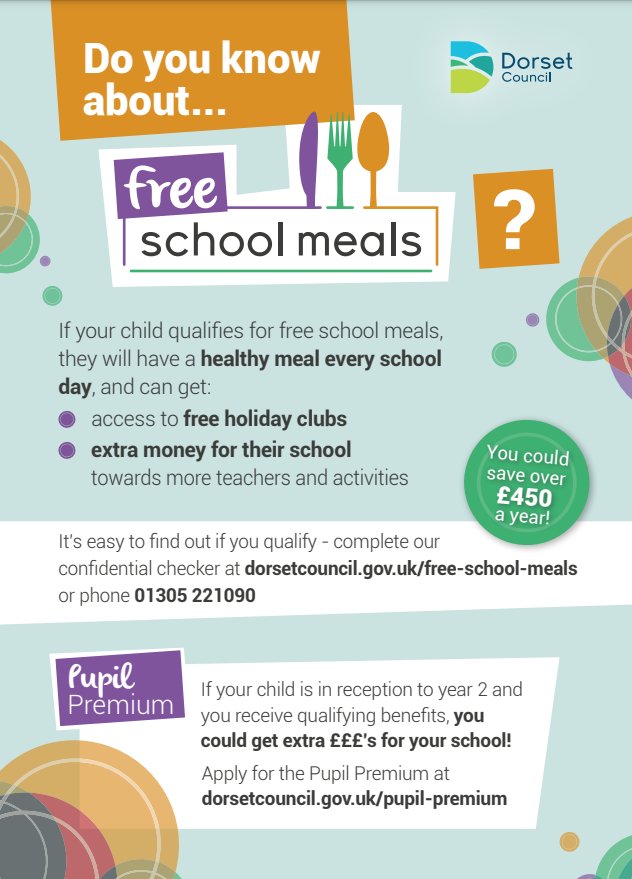 Do you know about...

Dorset Council

free school meals

?

If your child qualifies for free school meals, they will have a healthy meal every school day, and can get:

• access to free holiday clubs
• extra money for their school towards more teachers and activities

You could save over £450 a year!

It's easy to find out if you qualify - complete our confidential checker at dorsetcouncil.gov.uk/free-school-meals or phone 01305 221090

Pupil Premium

If your child is in reception to year 2 and you receive qualifying benefits, you could get extra £££'s for your school!

Apply for the Pupil Premium at dorsetcouncil.gov.uk/pupil-premium